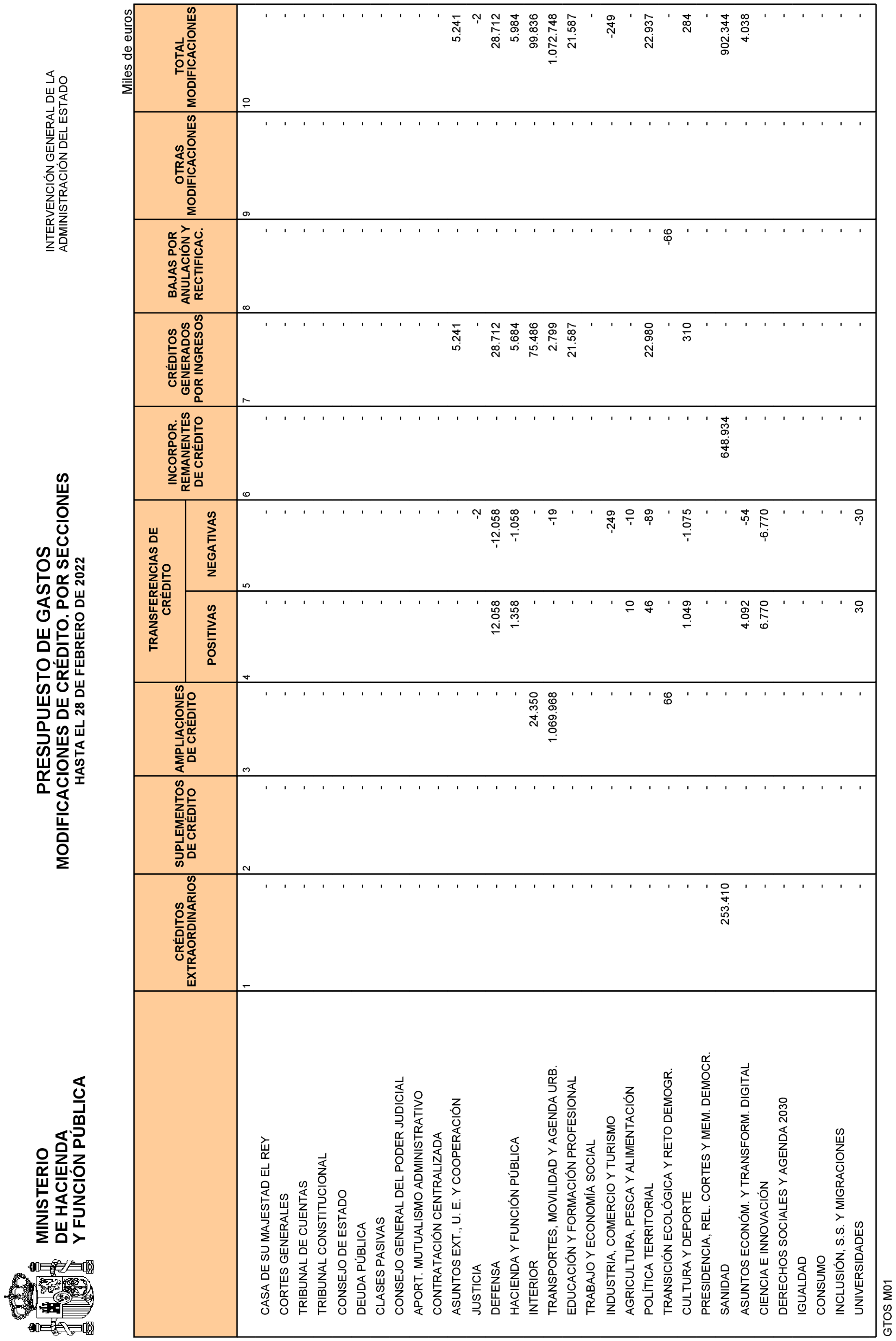 MINISTERIO
DE HACIENDA
Y FUNCIÓN PÚBLICA

PRESUPUESTO DE GASTOS
MODIFICACIONES DE CRÉDITO. POR SECCIONES
HASTA EL 28 DE FEBRERO DE 2022

INTERVENCIÓN GENERAL DE LA
ADMINISTRACIÓN DEL ESTADO

Miles de euros

| | CRÉDITOS EXTRAORDINARIOS | SUPLEMENTOS DE CRÉDITO | AMPLIACIONES DE CRÉDITO | TRANSFERENCIAS DE CRÉDITO POSITIVAS | TRANSFERENCIAS DE CRÉDITO NEGATIVAS | INCORPOR. REMANENTES DE CRÉDITO | CRÉDITOS GENERADOS POR INGRESOS | BAJAS POR ANULACIÓN Y RECTIFICAC. | OTRAS MODIFICACIONES | TOTAL MODIFICACIONES |
|---|---|---|---|---|---|---|---|---|---|---|
| | 1 | 2 | 3 | 4 | 5 | 6 | 7 | 8 | 9 | 10 |
| CASA DE SU MAJESTAD EL REY | - | - | - | - | - | - | - | - | - | - |
| CORTES GENERALES | - | - | - | - | - | - | - | - | - | - |
| TRIBUNAL DE CUENTAS | - | - | - | - | - | - | - | - | - | - |
| TRIBUNAL CONSTITUCIONAL | - | - | - | - | - | - | - | - | - | - |
| CONSEJO DE ESTADO | - | - | - | - | - | - | - | - | - | - |
| DEUDA PÚBLICA | - | - | - | - | - | - | - | - | - | - |
| CLASES PASIVAS | - | - | - | - | - | - | - | - | - | - |
| CONSEJO GENERAL DEL PODER JUDICIAL | - | - | - | - | - | - | - | - | - | - |
| APORT. MUTUALISMO ADMINISTRATIVO | - | - | - | - | - | - | - | - | - | - |
| CONTRATACIÓN CENTRALIZADA | - | - | - | - | - | - | - | - | - | - |
| ASUNTOS EXT., U. E. Y COOPERACIÓN | - | - | - | - | - | - | 5.241 | - | - | 5.241 |
| JUSTICIA | - | - | - | - | -2 | - | - | - | - | -2 |
| DEFENSA | - | - | - | 12.058 | -12.058 | - | 28.712 | - | - | 28.712 |
| HACIENDA Y FUNCIÓN PÚBLICA | - | - | - | 1.358 | -1.058 | - | 5.684 | - | - | 5.984 |
| INTERIOR | - | - | 24.350 | - | - | - | 75.486 | - | - | 99.836 |
| TRANSPORTES, MOVILIDAD Y AGENDA URB. | - | - | 1.069.968 | - | -19 | - | 2.799 | - | - | 1.072.748 |
| EDUCACIÓN Y FORMACIÓN PROFESIONAL | - | - | - | - | - | - | 21.587 | - | - | 21.587 |
| TRABAJO Y ECONOMÍA SOCIAL | - | - | - | - | - | - | - | - | - | - |
| INDUSTRIA, COMERCIO Y TURISMO | - | - | - | - | -249 | - | - | - | - | -249 |
| AGRICULTURA, PESCA Y ALIMENTACIÓN | - | - | - | 10 | -10 | - | - | - | - | - |
| POLÍTICA TERRITORIAL | - | - | - | 46 | -89 | - | 22.980 | - | - | 22.937 |
| TRANSICIÓN ECOLÓGICA Y RETO DEMOGR. | - | - | 66 | - | - | - | - | -66 | - | - |
| CULTURA Y DEPORTE | - | - | - | 1.049 | -1.075 | - | 310 | - | - | 284 |
| PRESIDENCIA, REL. CORTES Y MEM. DEMOCR. | - | - | - | - | - | - | - | - | - | - |
| SANIDAD | 253.410 | - | - | - | - | 648.934 | - | - | - | 902.344 |
| ASUNTOS ECONÓM. Y TRANSFORM. DIGITAL | - | - | - | 4.092 | -54 | - | - | - | - | 4.038 |
| CIENCIA E INNOVACIÓN | - | - | - | 6.770 | -6.770 | - | - | - | - | - |
| DERECHOS SOCIALES Y AGENDA 2030 | - | - | - | - | - | - | - | - | - | - |
| IGUALDAD | - | - | - | - | - | - | - | - | - | - |
| CONSUMO | - | - | - | - | - | - | - | - | - | - |
| INCLUSIÓN, S.S. Y MIGRACIONES | - | - | - | - | - | - | - | - | - | - |
| UNIVERSIDADES | - | - | - | 30 | -30 | - | - | - | - | - |

GTOS M01